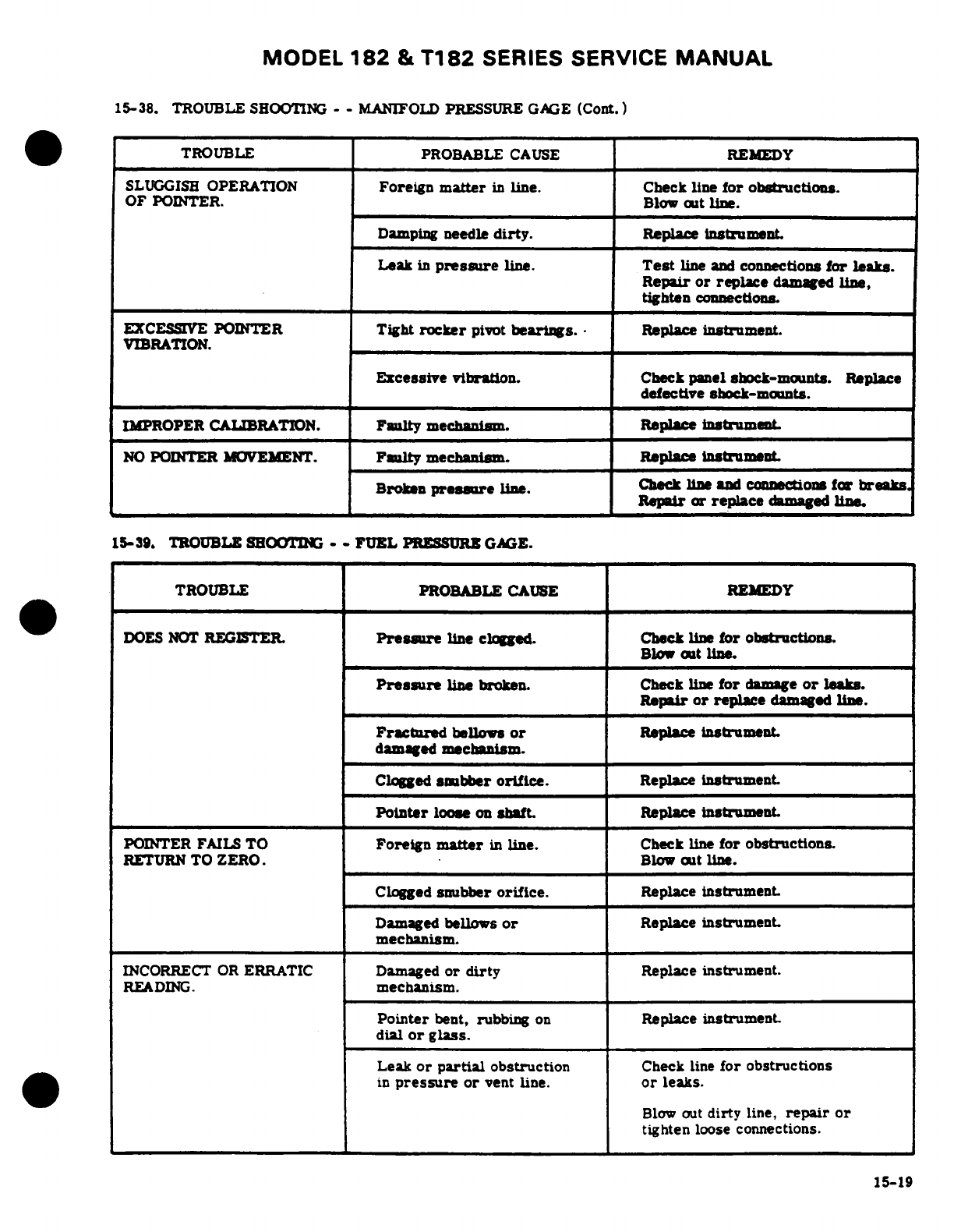 MODEL 182 & T182 SERIES SERVICE MANUAL

15-38. TROUBLE SHOOTING - - MANIFOLD PRESSURE GAGE (Cont.)

| TROUBLE | PROBABLE CAUSE | REMEDY |
|---|---|---|
| SLUGGISH OPERATION OF POINTER. | Foreign matter in line. | Check line for obstructions. Blow out line. |
| | Damping needle dirty. | Replace instrument. |
| | Leak in pressure line. | Test line and connections for leaks. Repair or replace damaged line, tighten connections. |
| EXCESSIVE POINTER VIBRATION. | Tight rocker pivot bearings. | Replace instrument. |
| | Excessive vibration. | Check panel shock-mounts. Replace defective shock-mounts. |
| IMPROPER CALIBRATION. | Faulty mechanism. | Replace instrument. |
| NO POINTER MOVEMENT. | Faulty mechanism. | Replace instrument. |
| | Broken pressure line. | Check line and connections for breaks. Repair or replace damaged line. |

15-39. TROUBLE SHOOTING - - FUEL PRESSURE GAGE.

| TROUBLE | PROBABLE CAUSE | REMEDY |
|---|---|---|
| DOES NOT REGISTER. | Pressure line clogged. | Check line for obstructions. Blow out line. |
| | Pressure line broken. | Check line for damage or leaks. Repair or replace damaged line. |
| | Fractured bellows or damaged mechanism. | Replace instrument. |
| | Clogged snubber orifice. | Replace instrument. |
| | Pointer loose on shaft. | Replace instrument. |
| POINTER FAILS TO RETURN TO ZERO. | Foreign matter in line. | Check line for obstructions. Blow out line. |
| | Clogged snubber orifice. | Replace instrument. |
| | Damaged bellows or mechanism. | Replace instrument. |
| INCORRECT OR ERRATIC READING. | Damaged or dirty mechanism. | Replace instrument. |
| | Pointer bent, rubbing on dial or glass. | Replace instrument. |
| | Leak or partial obstruction in pressure or vent line. | Check line for obstructions or leaks. Blow out dirty line, repair or tighten loose connections. |

15-19